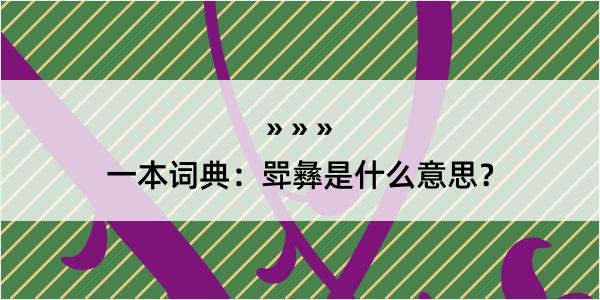 » » »

一本词典：斝彝是什么意思？